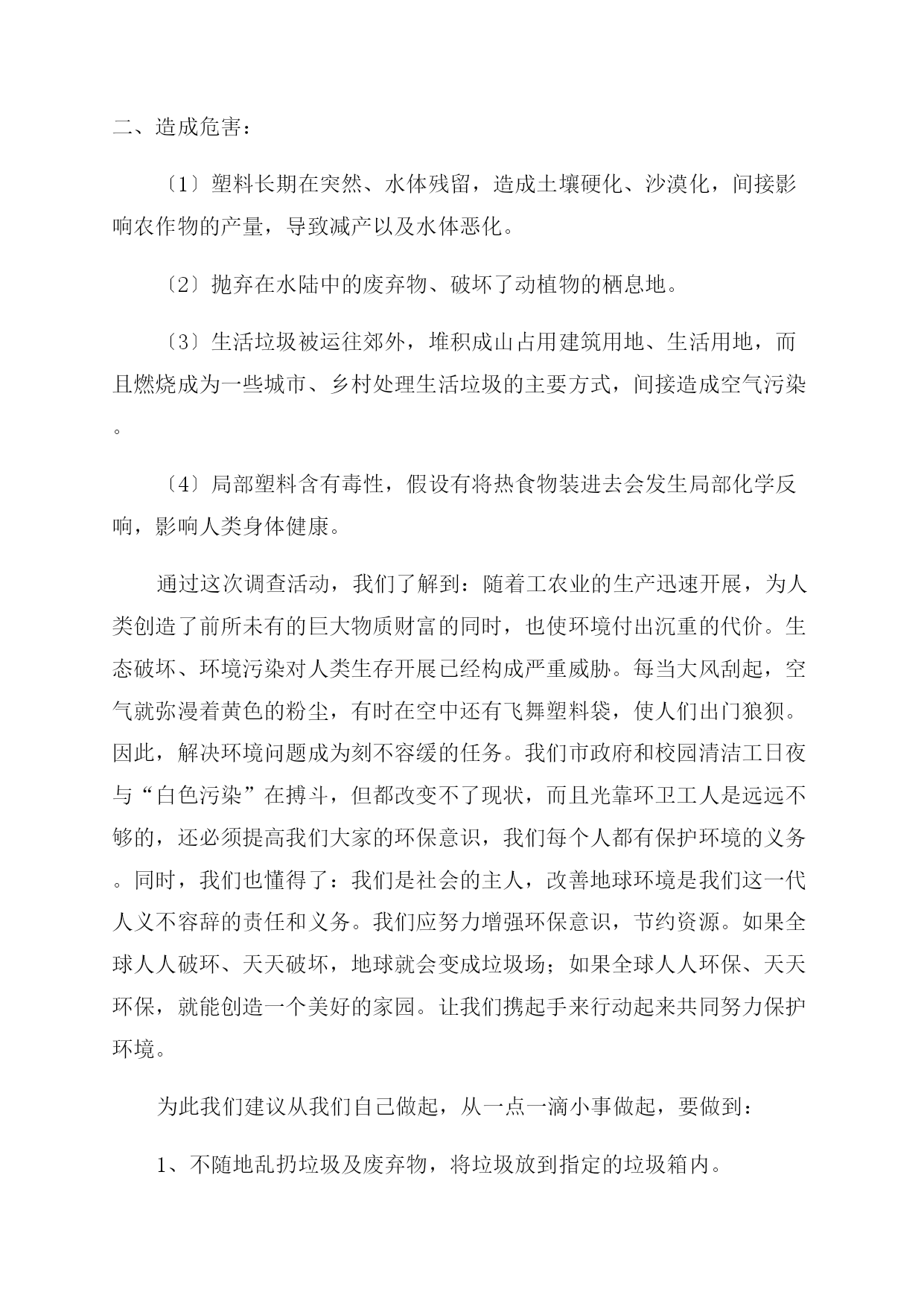 二、造成危害：

〔1〕塑料长期在突然、水体残留，造成土壤硬化、沙漠化，间接影响农作物的产量，导致减产以及水体恶化。

〔2〕抛弃在水陆中的废弃物、破坏了动植物的栖息地。

〔3〕生活垃圾被运往郊外，堆积成山占用建筑用地、生活用地，而且燃烧成为一些城市、乡村处理生活垃圾的主要方式，间接造成空气污染。

〔4〕局部塑料含有毒性，假设有将热食物装进去会发生局部化学反响，影响人类身体健康。

通过这次调查活动，我们了解到：随着工农业的生产迅速开展，为人类创造了前所未有的巨大物质财富的同时，也使环境付出沉重的代价。生态破坏、环境污染对人类生存开展已经构成严重威胁。每当大风刮起，空气就弥漫着黄色的粉尘，有时在空中还有飞舞塑料袋，使人们出门狼狈。因此，解决环境问题成为刻不容缓的任务。我们市政府和校园清洁工日夜与“白色污染”在搏斗，但都改变不了现状，而且光靠环卫工人是远远不够的，还必须提高我们大家的环保意识，我们每个人都有保护环境的义务。同时，我们也懂得了：我们是社会的主人，改善地球环境是我们这一代人义不容辞的责任和义务。我们应努力增强环保意识，节约资源。如果全球人人破坏、天天破坏，地球就会变成垃圾场；如果全球人人环保、天天环保，就能创造一个美好的家园。让我们携起手来行动起来共同努力保护环境。

为此我们建议从我们自己做起，从一点一滴小事做起，要做到：

1、不随地乱扔垃圾及废弃物，将垃圾放到指定的垃圾箱内。